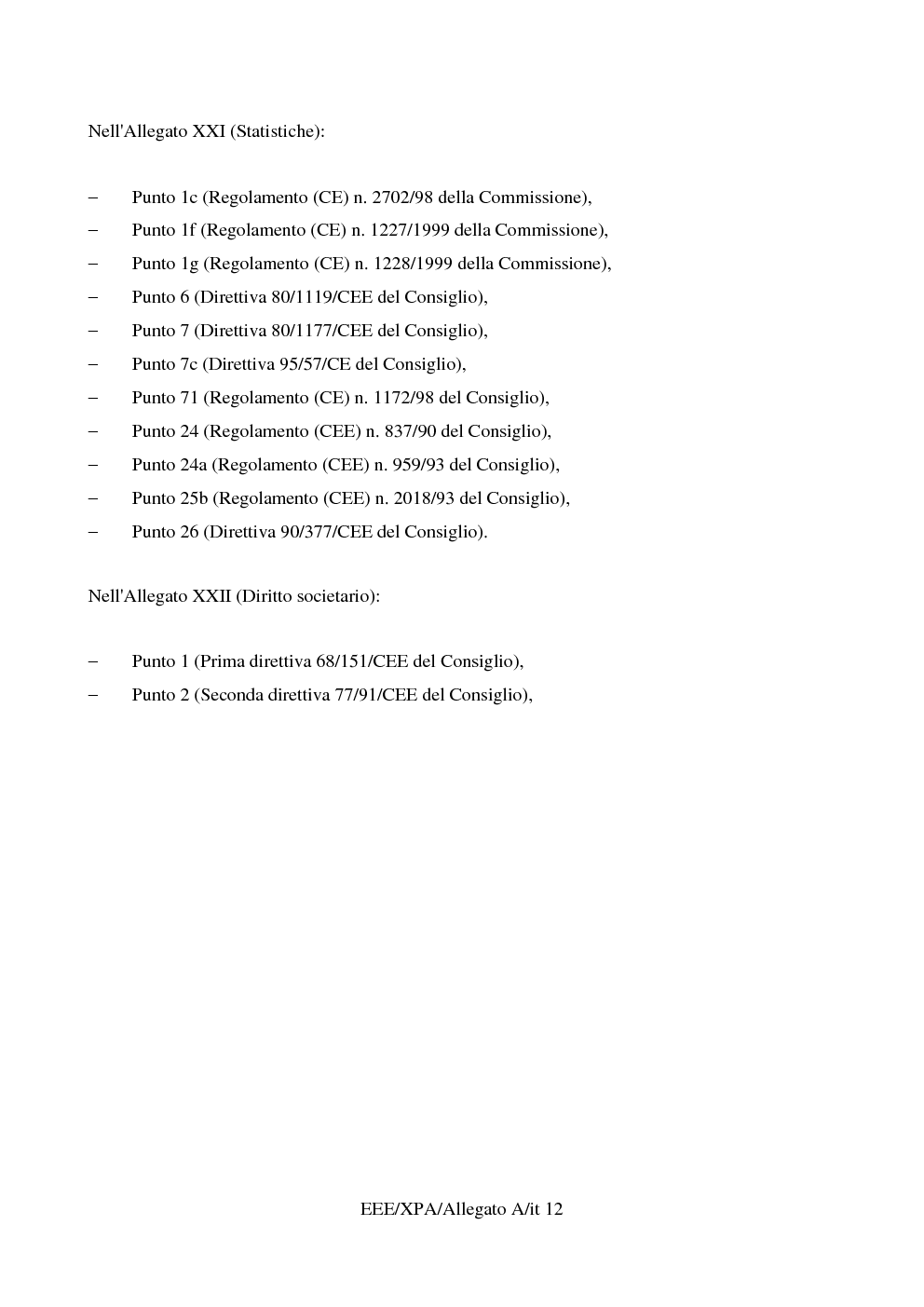 Nell'Allegato XXI (Statistiche):

– Punto 1c (Regolamento (CE) n. 2702/98 della Commissione),
– Punto 1f (Regolamento (CE) n. 1227/1999 della Commissione),
– Punto 1g (Regolamento (CE) n. 1228/1999 della Commissione),
– Punto 6 (Direttiva 80/1119/CEE del Consiglio),
– Punto 7 (Direttiva 80/1177/CEE del Consiglio),
– Punto 7c (Direttiva 95/57/CE del Consiglio),
– Punto 71 (Regolamento (CE) n. 1172/98 del Consiglio),
– Punto 24 (Regolamento (CEE) n. 837/90 del Consiglio),
– Punto 24a (Regolamento (CEE) n. 959/93 del Consiglio),
– Punto 25b (Regolamento (CEE) n. 2018/93 del Consiglio),
– Punto 26 (Direttiva 90/377/CEE del Consiglio).

Nell'Allegato XXII (Diritto societario):

– Punto 1 (Prima direttiva 68/151/CEE del Consiglio),
– Punto 2 (Seconda direttiva 77/91/CEE del Consiglio),

EEE/XPA/Allegato A/it 12